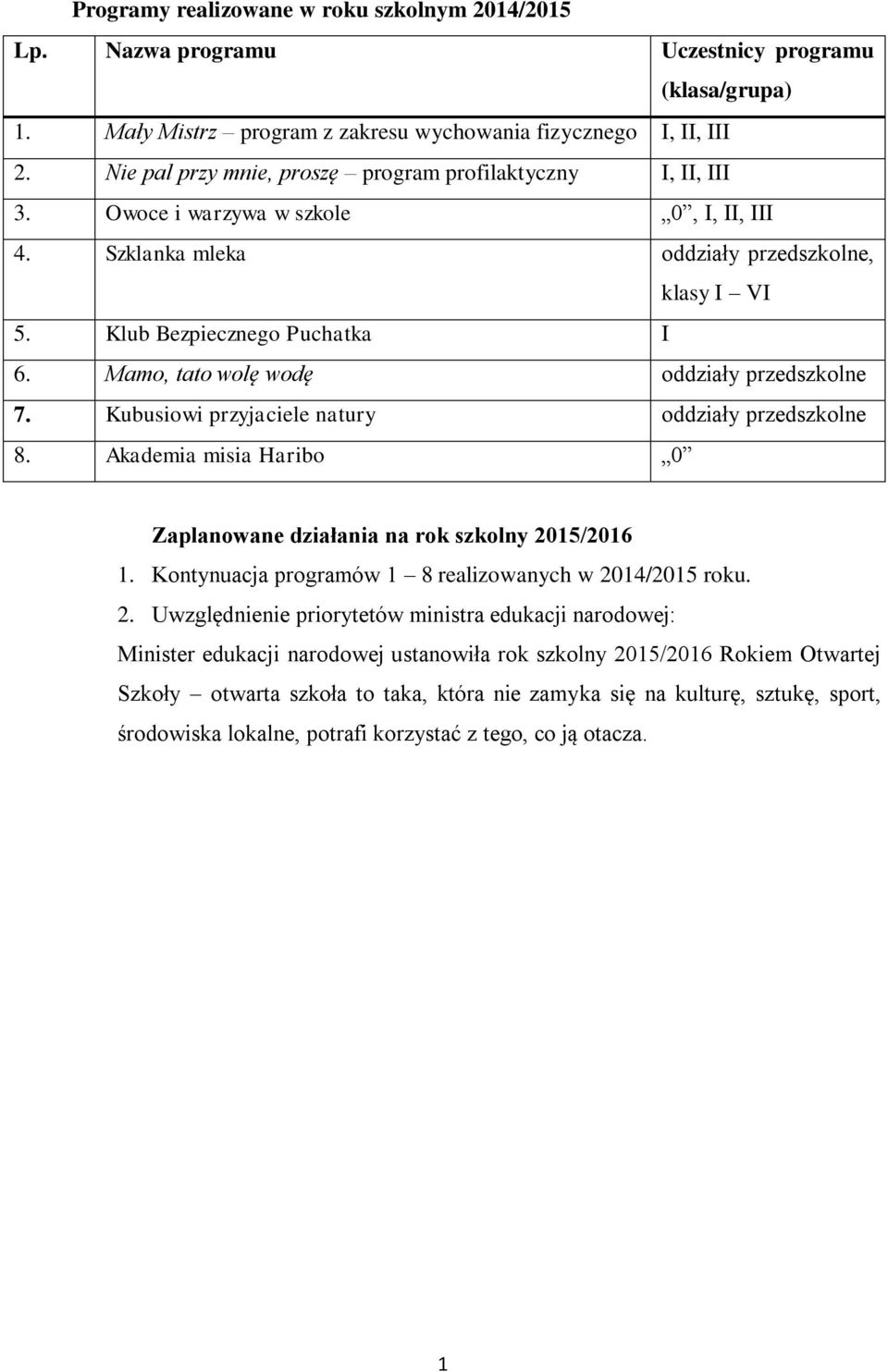 Programy realizowane w roku szkolnym 2014/2015

| Lp. | Nazwa programu | Uczestnicy programu (klasa/grupa) |
|---|---|---|
| 1. | Mały Mistrz – program z zakresu wychowania fizycznego | I, II, III |
| 2. | Nie pal przy mnie, proszę – program profilaktyczny | I, II, III |
| 3. | Owoce i warzywa w szkole | „0”, I, II, III |
| 4. | Szklanka mleka | oddziały przedszkolne, klasy I – VI |
| 5. | Klub Bezpiecznego Puchatka | I |
| 6. | Mamo, tato wolę wodę | oddziały przedszkolne |
| 7. | Kubusiowi przyjaciele natury | oddziały przedszkolne |
| 8. | Akademia misia Haribo | „0” |

Zaplanowane działania na rok szkolny 2015/2016

1. Kontynuacja programów 1 – 8 realizowanych w 2014/2015 roku.

2. Uwzględnienie priorytetów ministra edukacji narodowej:

Minister edukacji narodowej ustanowiła rok szkolny 2015/2016 Rokiem Otwartej Szkoły – otwarta szkoła to taka, która nie zamyka się na kulturę, sztukę, sport, środowiska lokalne, potrafi korzystać z tego, co ją otacza.

1